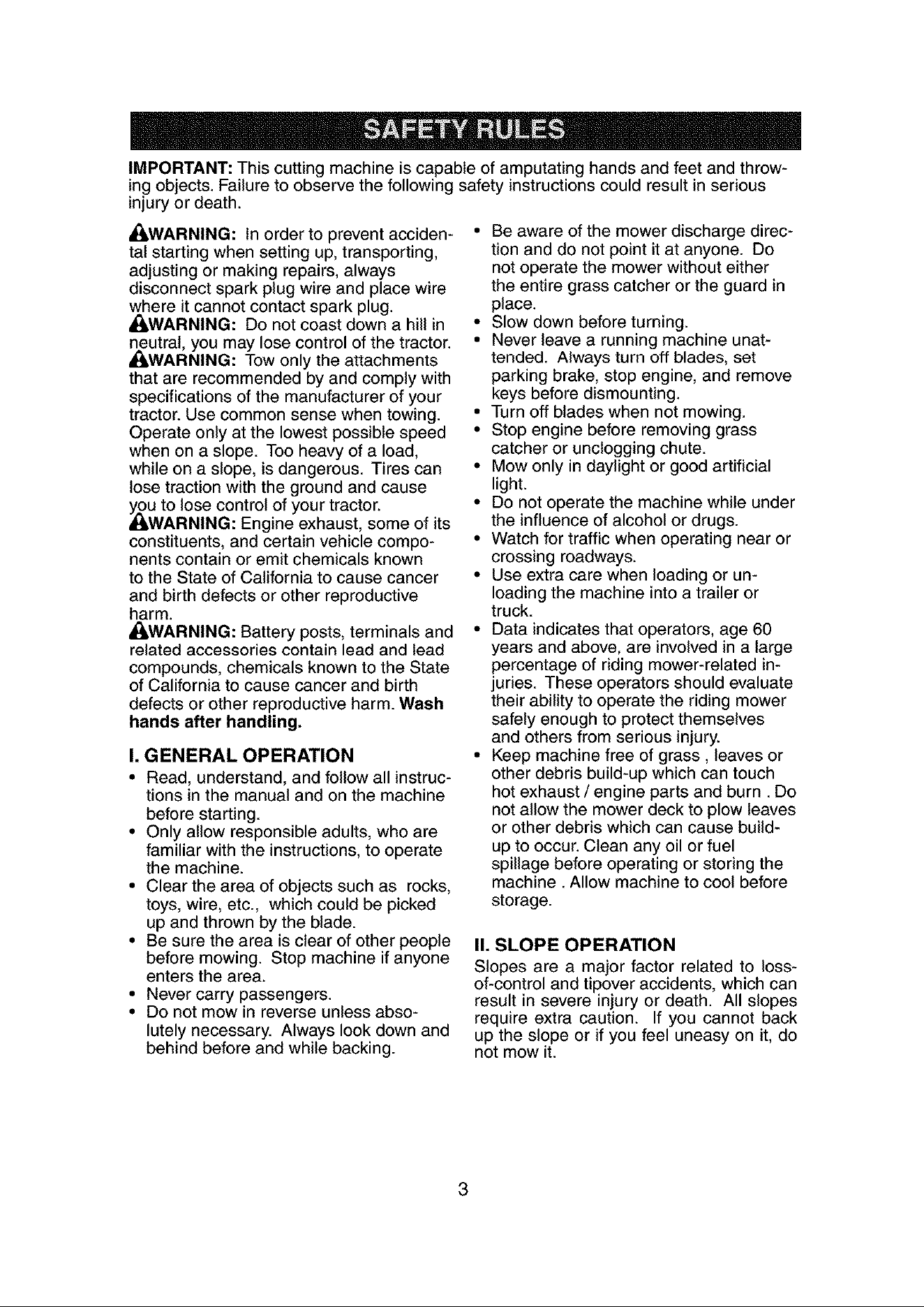 SAFETY RULES

IMPORTANT: This cutting machine is capable of amputating hands and feet and throwing objects. Failure to observe the following safety instructions could result in serious injury or death.

WARNING: In order to prevent accidental starting when setting up, transporting, adjusting or making repairs, always disconnect spark plug wire and place wire where it cannot contact spark plug.

WARNING: Do not coast down a hill in neutral, you may lose control of the tractor.

WARNING: Tow only the attachments that are recommended by and comply with specifications of the manufacturer of your tractor. Use common sense when towing. Operate only at the lowest possible speed when on a slope. Too heavy of a load, while on a slope, is dangerous. Tires can lose traction with the ground and cause you to lose control of your tractor.

WARNING: Engine exhaust, some of its constituents, and certain vehicle components contain or emit chemicals known to the State of California to cause cancer and birth defects or other reproductive harm.

WARNING: Battery posts, terminals and related accessories contain lead and lead compounds, chemicals known to the State of California to cause cancer and birth defects or other reproductive harm. Wash hands after handling.

I. GENERAL OPERATION

• Read, understand, and follow all instructions in the manual and on the machine before starting.
• Only allow responsible adults, who are familiar with the instructions, to operate the machine.
• Clear the area of objects such as rocks, toys, wire, etc., which could be picked up and thrown by the blade.
• Be sure the area is clear of other people before mowing. Stop machine if anyone enters the area.
• Never carry passengers.
• Do not mow in reverse unless absolutely necessary. Always look down and behind before and while backing.
• Be aware of the mower discharge direction and do not point it at anyone. Do not operate the mower without either the entire grass catcher or the guard in place.
• Slow down before turning.
• Never leave a running machine unattended. Always turn off blades, set parking brake, stop engine, and remove keys before dismounting.
• Turn off blades when not mowing.
• Stop engine before removing grass catcher or unclogging chute.
• Mow only in daylight or good artificial light.
• Do not operate the machine while under the influence of alcohol or drugs.
• Watch for traffic when operating near or crossing roadways.
• Use extra care when loading or unloading the machine into a trailer or truck.
• Data indicates that operators, age 60 years and above, are involved in a large percentage of riding mower-related injuries. These operators should evaluate their ability to operate the riding mower safely enough to protect themselves and others from serious injury.
• Keep machine free of grass , leaves or other debris build-up which can touch hot exhaust / engine parts and burn . Do not allow the mower deck to plow leaves or other debris which can cause build-up to occur. Clean any oil or fuel spillage before operating or storing the machine . Allow machine to cool before storage.

II. SLOPE OPERATION

Slopes are a major factor related to loss-of-control and tipover accidents, which can result in severe injury or death. All slopes require extra caution. If you cannot back up the slope or if you feel uneasy on it, do not mow it.

3